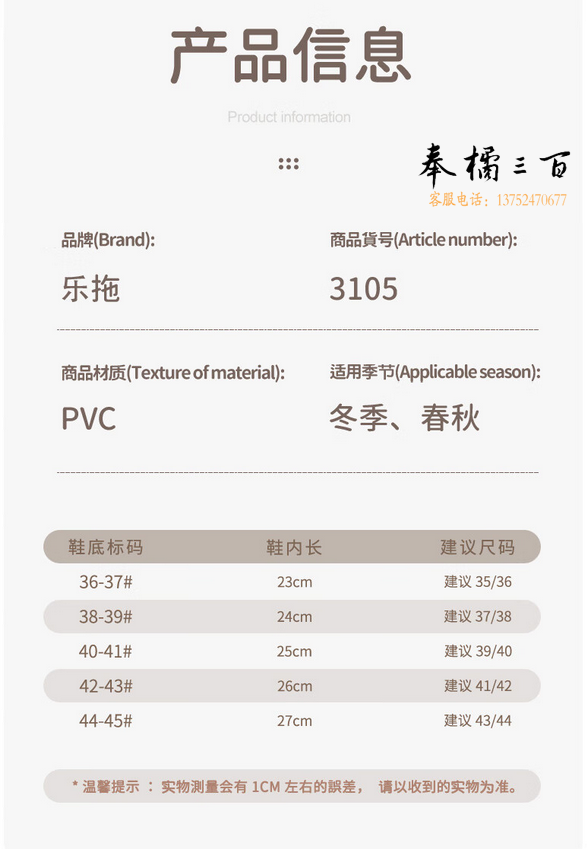 产品信息

Product information

奉橘三百
客服电话：13752470677

品牌(Brand):
乐拖

商品貨号(Article number):
3105

商品材质(Texture of material):
PVC

适用季节(Applicable season):
冬季、春秋

| 鞋底标码 | 鞋内长 | 建议尺码 |
|---|---|---|
| 36-37# | 23cm | 建议 35/36 |
| 38-39# | 24cm | 建议 37/38 |
| 40-41# | 25cm | 建议 39/40 |
| 42-43# | 26cm | 建议 41/42 |
| 44-45# | 27cm | 建议 43/44 |

* 温馨提示 ： 实物测量会有 1CM 左右的誤差， 请以收到的实物为准。